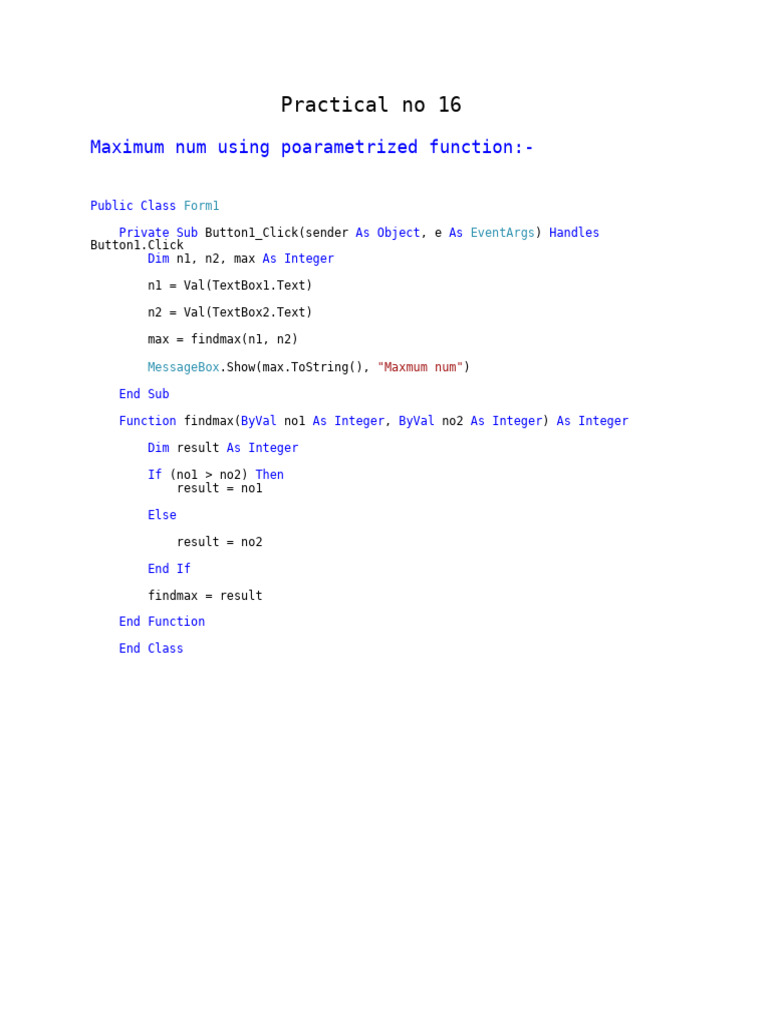 Practical no 16

Maximum num using poarametrized function:-

Public Class Form1

Private Sub Button1_Click(sender As Object, e As EventArgs) Handles Button1.Click
Dim n1, n2, max As Integer

n1 = Val(TextBox1.Text)

n2 = Val(TextBox2.Text)

max = findmax(n1, n2)

MessageBox.Show(max.ToString(), "Maxmum num")

End Sub

Function findmax(ByVal no1 As Integer, ByVal no2 As Integer) As Integer

Dim result As Integer

If (no1 > no2) Then
result = no1

Else

result = no2

End If

findmax = result

End Function

End Class